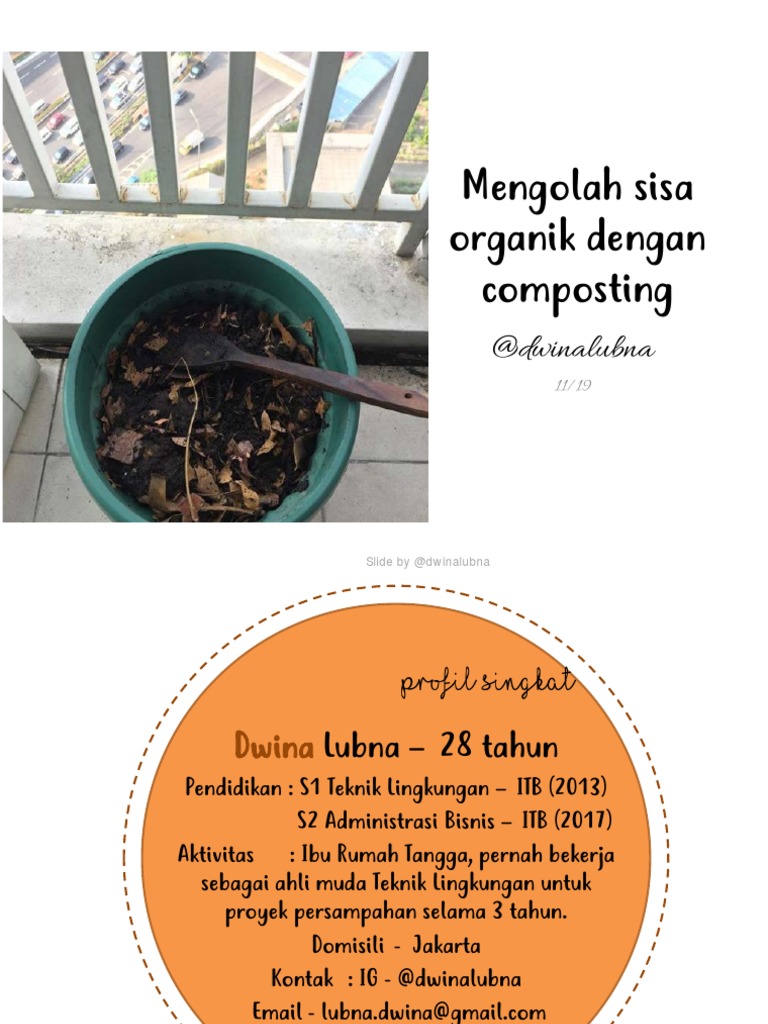 Mengolah sisa organik dengan composting

@dwinalubna

11/19

Slide by @dwinalubna

profil singkat

Dwina Lubna – 28 tahun

Pendidikan : S1 Teknik Lingkungan – ITB (2013)
S2 Administrasi Bisnis – ITB (2017)

Aktivitas : Ibu Rumah Tangga, pernah bekerja sebagai ahli muda Teknik Lingkungan untuk proyek persampahan selama 3 tahun.

Domisili - Jakarta

Kontak : IG - @dwinalubna

Email - lubna.dwina@gmail.com